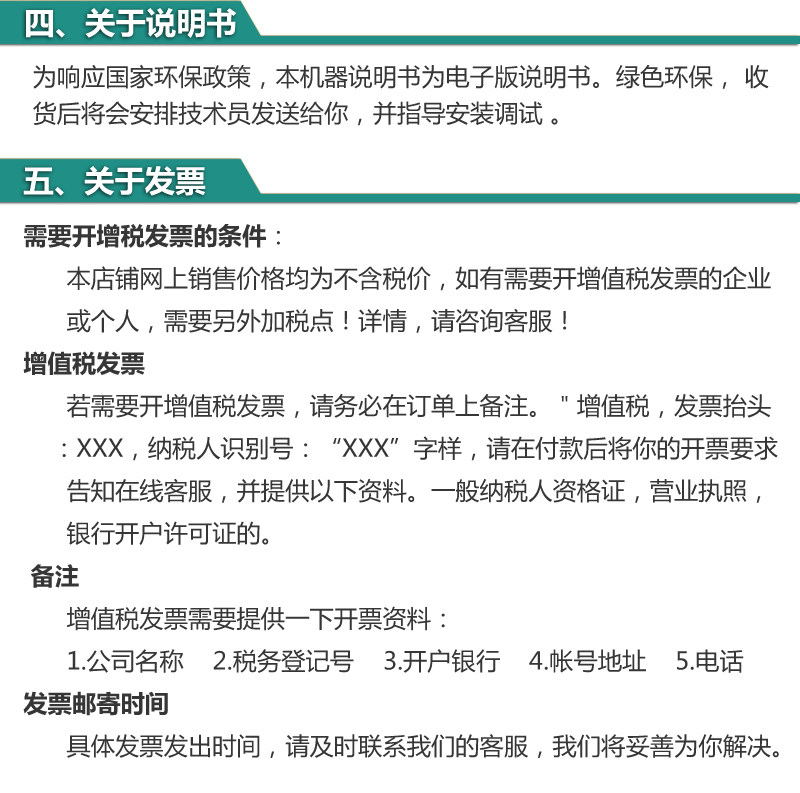 四、关于说明书

为响应国家环保政策，本机器说明书为电子版说明书。绿色环保， 收货后将会安排技术员发送给你，并指导安装调试 。

五、关于发票

需要开增税发票的条件：

本店铺网上销售价格均为不含税价，如有需要开增值税发票的企业或个人，需要另外加税点！详情，请咨询客服！

增值税发票

若需要开增值税发票，请务必在订单上备注。＂增值税，发票抬头：XXX，纳税人识别号：“XXX”字样，请在付款后将你的开票要求告知在线客服，并提供以下资料。一般纳税人资格证，营业执照，银行开户许可证的。

备注

增值税发票需要提供一下开票资料：

1.公司名称　2.税务登记号　3.开户银行　4.帐号地址　5.电话

发票邮寄时间

具体发票发出时间，请及时联系我们的客服，我们将妥善为你解决。